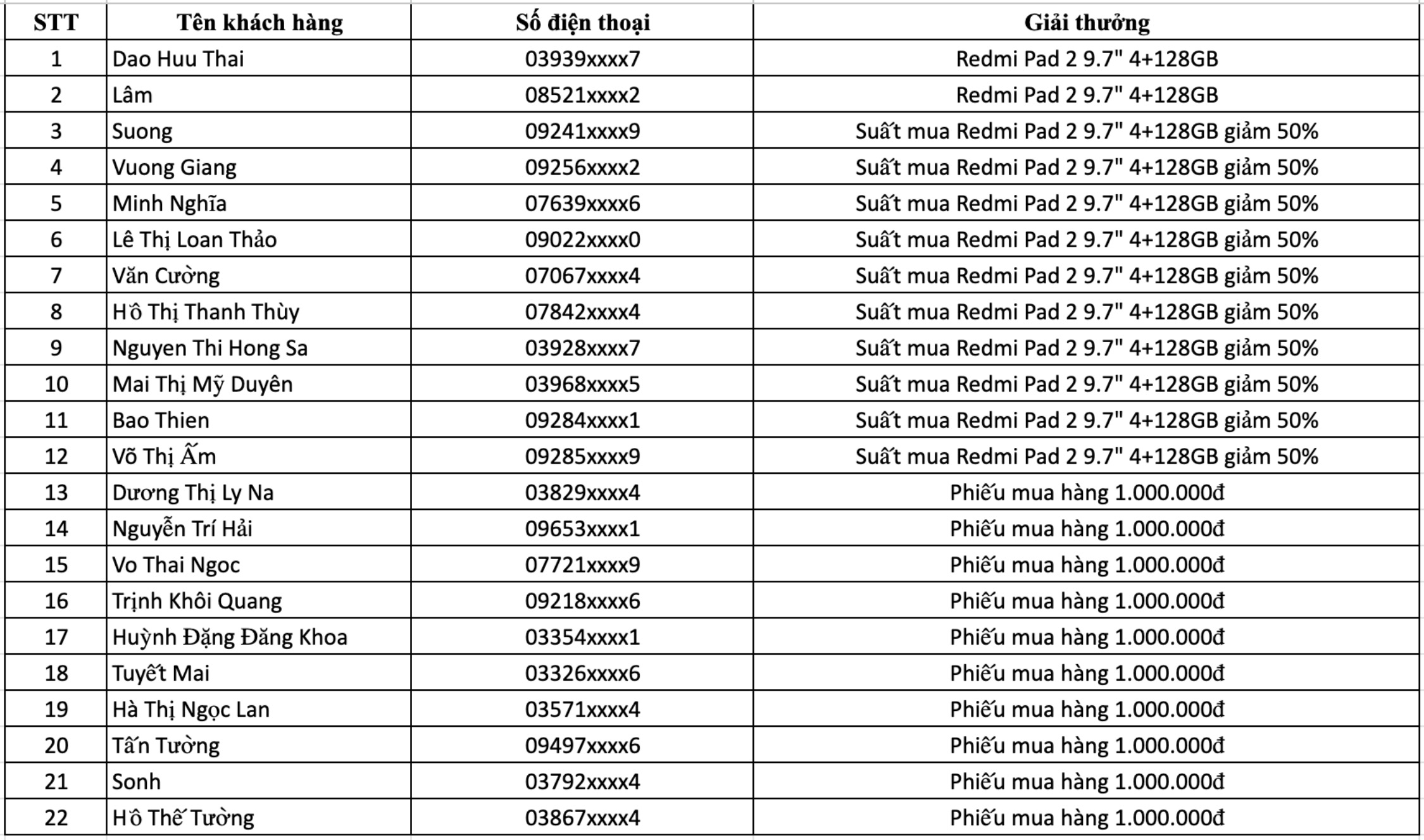 | STT | Tên khách hàng | Số điện thoại | Giải thưởng |
|---|---|---|---|
| 1 | Dao Huu Thai | 03939xxxx7 | Redmi Pad 2 9.7" 4+128GB |
| 2 | Lâm | 08521xxxx2 | Redmi Pad 2 9.7" 4+128GB |
| 3 | Suong | 09241xxxx9 | Suất mua Redmi Pad 2 9.7" 4+128GB giảm 50% |
| 4 | Vuong Giang | 09256xxxx2 | Suất mua Redmi Pad 2 9.7" 4+128GB giảm 50% |
| 5 | Minh Nghĩa | 07639xxxx6 | Suất mua Redmi Pad 2 9.7" 4+128GB giảm 50% |
| 6 | Lê Thị Loan Thảo | 09022xxxx0 | Suất mua Redmi Pad 2 9.7" 4+128GB giảm 50% |
| 7 | Văn Cường | 07067xxxx4 | Suất mua Redmi Pad 2 9.7" 4+128GB giảm 50% |
| 8 | Hồ Thị Thanh Thùy | 07842xxxx4 | Suất mua Redmi Pad 2 9.7" 4+128GB giảm 50% |
| 9 | Nguyen Thi Hong Sa | 03928xxxx7 | Suất mua Redmi Pad 2 9.7" 4+128GB giảm 50% |
| 10 | Mai Thị Mỹ Duyên | 03968xxxx5 | Suất mua Redmi Pad 2 9.7" 4+128GB giảm 50% |
| 11 | Bao Thien | 09284xxxx1 | Suất mua Redmi Pad 2 9.7" 4+128GB giảm 50% |
| 12 | Võ Thị Ấm | 09285xxxx9 | Suất mua Redmi Pad 2 9.7" 4+128GB giảm 50% |
| 13 | Dương Thị Ly Na | 03829xxxx4 | Phiếu mua hàng 1.000.000đ |
| 14 | Nguyễn Trí Hải | 09653xxxx1 | Phiếu mua hàng 1.000.000đ |
| 15 | Vo Thai Ngoc | 07721xxxx9 | Phiếu mua hàng 1.000.000đ |
| 16 | Trịnh Khôi Quang | 09218xxxx6 | Phiếu mua hàng 1.000.000đ |
| 17 | Huỳnh Đặng Đăng Khoa | 03354xxxx1 | Phiếu mua hàng 1.000.000đ |
| 18 | Tuyết Mai | 03326xxxx6 | Phiếu mua hàng 1.000.000đ |
| 19 | Hà Thị Ngọc Lan | 03571xxxx4 | Phiếu mua hàng 1.000.000đ |
| 20 | Tấn Tường | 09497xxxx6 | Phiếu mua hàng 1.000.000đ |
| 21 | Sonh | 03792xxxx4 | Phiếu mua hàng 1.000.000đ |
| 22 | Hồ Thế Tường | 03867xxxx4 | Phiếu mua hàng 1.000.000đ |